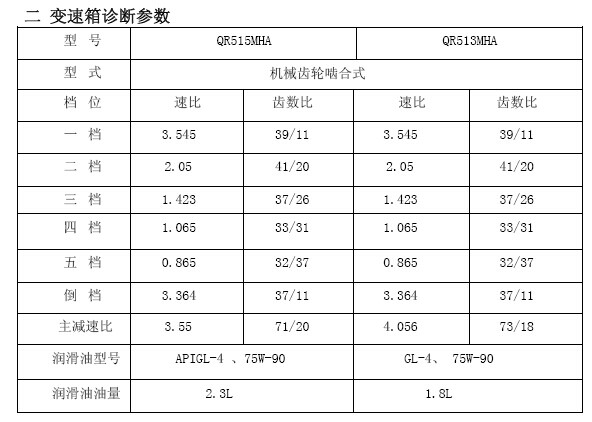 二 变速箱诊断参数

| 型 号 | QR515MHA | | QR513MHA | |
|---|---|---|---|---|
| 型 式 | 机械齿轮啮合式 | | | |
| 档 位 | 速比 | 齿数比 | 速比 | 齿数比 |
| 一 档 | 3.545 | 39/11 | 3.545 | 39/11 |
| 二 档 | 2.05 | 41/20 | 2.05 | 41/20 |
| 三 档 | 1.423 | 37/26 | 1.423 | 37/26 |
| 四 档 | 1.065 | 33/31 | 1.065 | 33/31 |
| 五 档 | 0.865 | 32/37 | 0.865 | 32/37 |
| 倒 档 | 3.364 | 37/11 | 3.364 | 37/11 |
| 主减速比 | 3.55 | 71/20 | 4.056 | 73/18 |
| 润滑油型号 | APIGL-4 、75W-90 | | GL-4、 75W-90 | |
| 润滑油油量 | 2.3L | | 1.8L | |